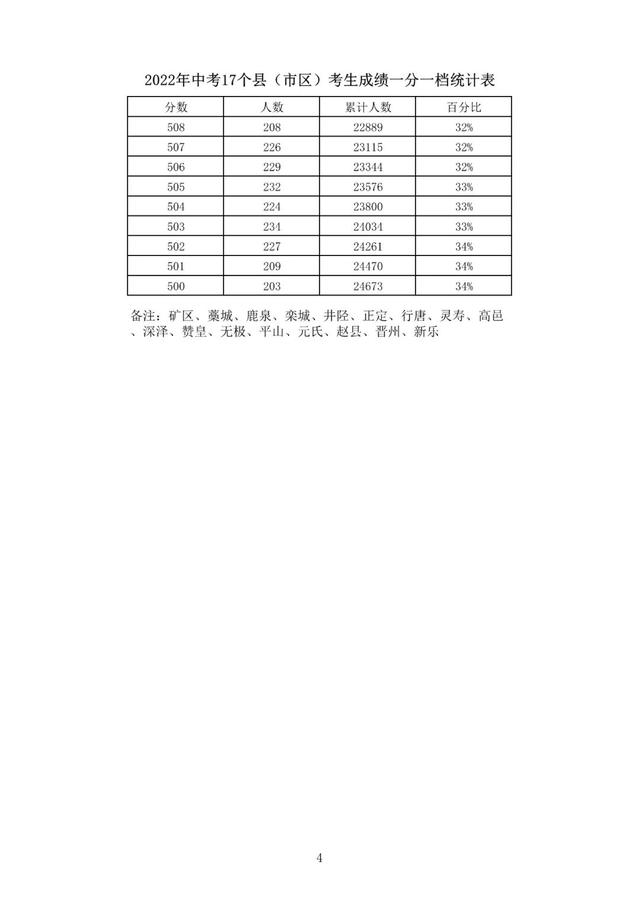 2022年中考17个县（市区）考生成绩一分一档统计表

| 分数 | 人数 | 累计人数 | 百分比 |
|---|---|---|---|
| 508 | 208 | 22889 | 32% |
| 507 | 226 | 23115 | 32% |
| 506 | 229 | 23344 | 32% |
| 505 | 232 | 23576 | 33% |
| 504 | 224 | 23800 | 33% |
| 503 | 234 | 24034 | 33% |
| 502 | 227 | 24261 | 34% |
| 501 | 209 | 24470 | 34% |
| 500 | 203 | 24673 | 34% |

备注：矿区、藁城、鹿泉、栾城、井陉、正定、行唐、灵寿、高邑、深泽、赞皇、无极、平山、元氏、赵县、晋州、新乐

4